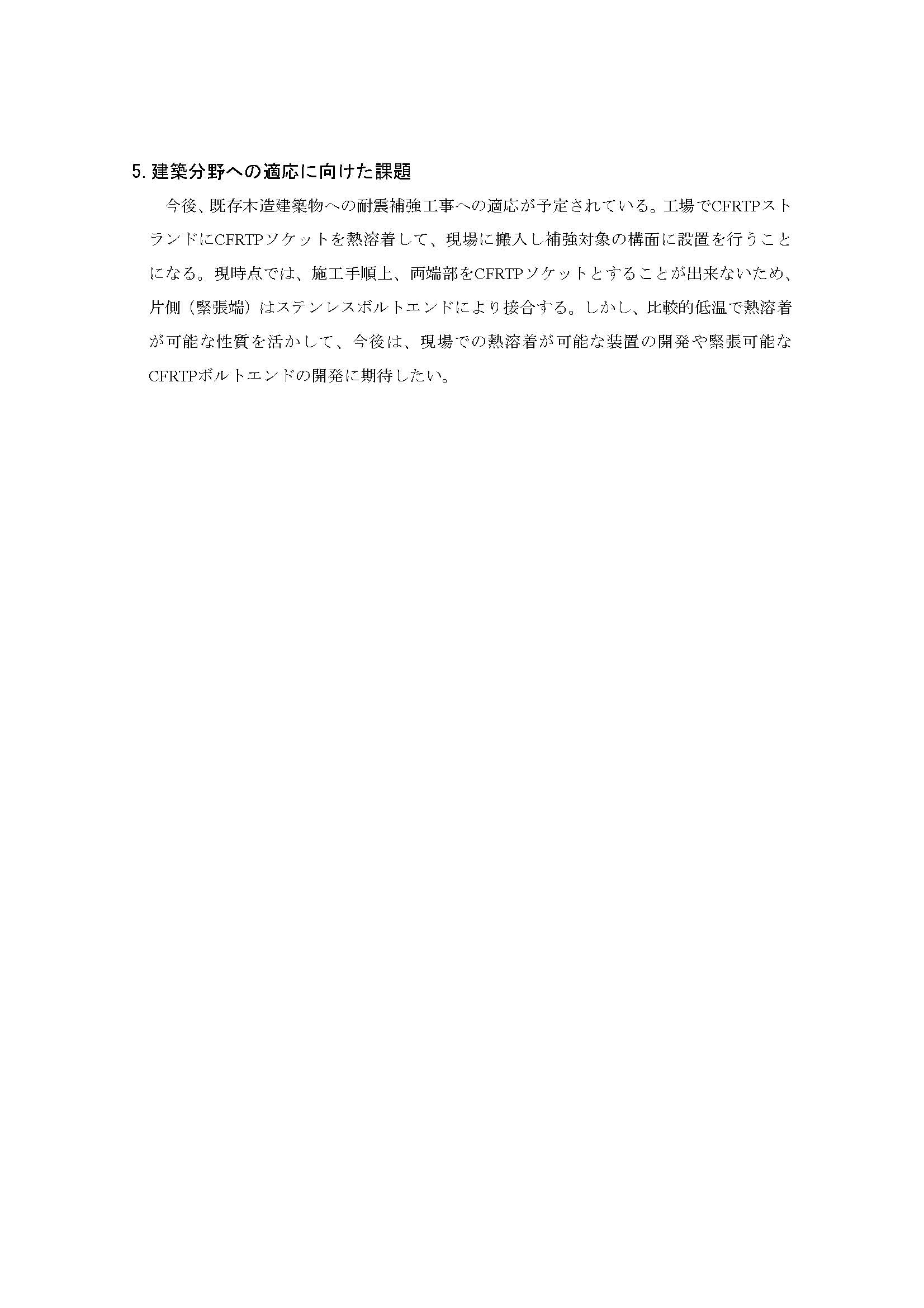 5. 建築分野への適応に向けた課題

今後、既存木造建築物への耐震補強工事への適応が予定されている。工場でCFRTPストランドにCFRTPソケットを熱溶着して、現場に搬入し補強対象の構面に設置を行うことになる。現時点では、施工手順上、両端部をCFRTPソケットとすることが出来ないため、片側（緊張端）はステンレスボルトエンドにより接合する。しかし、比較的低温で熱溶着が可能な性質を活かして、今後は、現場での熱溶着が可能な装置の開発や緊張可能なCFRTPボルトエンドの開発に期待したい。